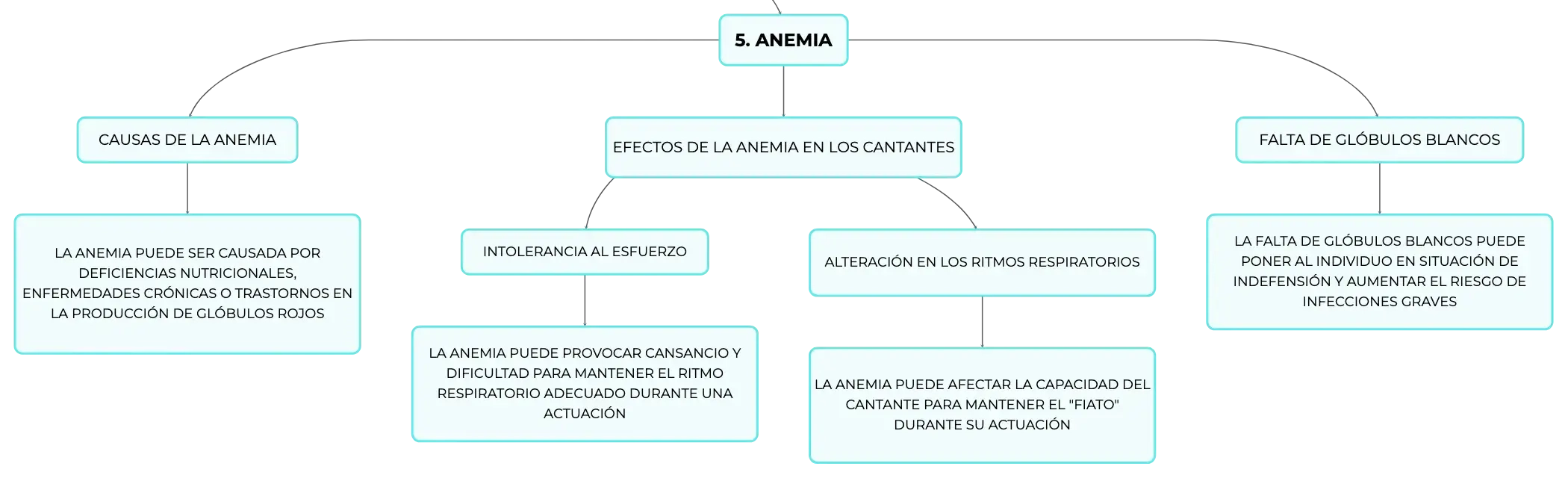 5. ANEMIA

CAUSAS DE LA ANEMIA

LA ANEMIA PUEDE SER CAUSADA POR DEFICIENCIAS NUTRICIONALES, ENFERMEDADES CRÓNICAS O TRASTORNOS EN LA PRODUCCIÓN DE GLÓBULOS ROJOS

EFECTOS DE LA ANEMIA EN LOS CANTANTES

INTOLERANCIA AL ESFUERZO

LA ANEMIA PUEDE PROVOCAR CANSANCIO Y DIFICULTAD PARA MANTENER EL RITMO RESPIRATORIO ADECUADO DURANTE UNA ACTUACIÓN

ALTERACIÓN EN LOS RITMOS RESPIRATORIOS

LA ANEMIA PUEDE AFECTAR LA CAPACIDAD DEL CANTANTE PARA MANTENER EL "FIATO" DURANTE SU ACTUACIÓN

FALTA DE GLÓBULOS BLANCOS

LA FALTA DE GLÓBULOS BLANCOS PUEDE PONER AL INDIVIDUO EN SITUACIÓN DE INDEFENSIÓN Y AUMENTAR EL RIESGO DE INFECCIONES GRAVES